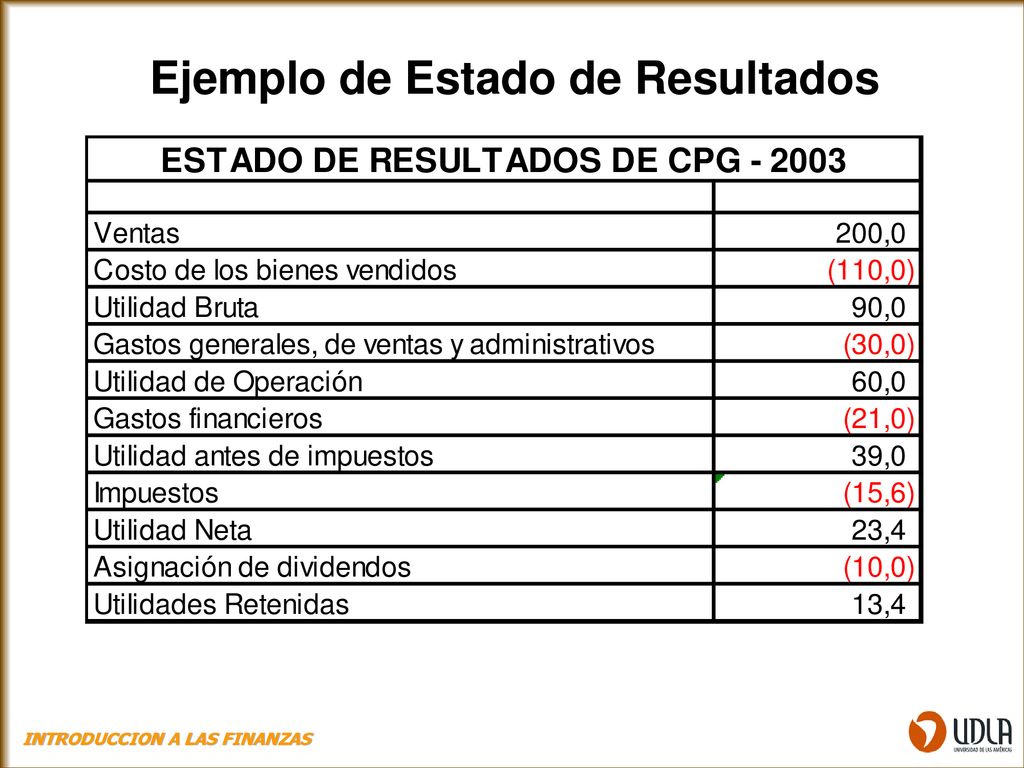 Ejemplo de Estado de Resultados

| ESTADO DE RESULTADOS DE CPG - 2003 | |
|---|---|
| | |
| Ventas | 200,0 |
| Costo de los bienes vendidos | (110,0) |
| Utilidad Bruta | 90,0 |
| Gastos generales, de ventas y administrativos | (30,0) |
| Utilidad de Operación | 60,0 |
| Gastos financieros | (21,0) |
| Utilidad antes de impuestos | 39,0 |
| Impuestos | (15,6) |
| Utilidad Neta | 23,4 |
| Asignación de dividendos | (10,0) |
| Utilidades Retenidas | 13,4 |

INTRODUCCION A LAS FINANZAS

UDLA
UNIVERSIDAD DE LAS AMÉRICAS